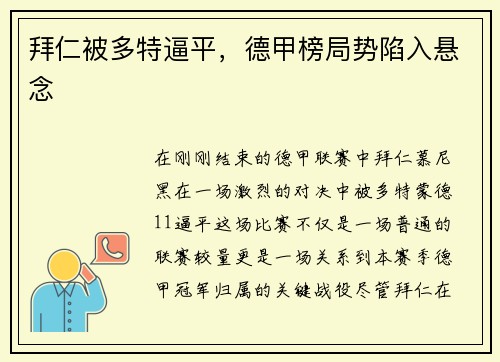 拜仁被多特逼平，德甲榜局势陷入悬念

在刚刚结束的德甲联赛中拜仁慕尼黑在一场激烈的对决中被多特蒙德11逼平这场比赛不仅是一场普通的联赛较量更是一场关系到本赛季德甲冠军归属的关键战役尽管拜仁在